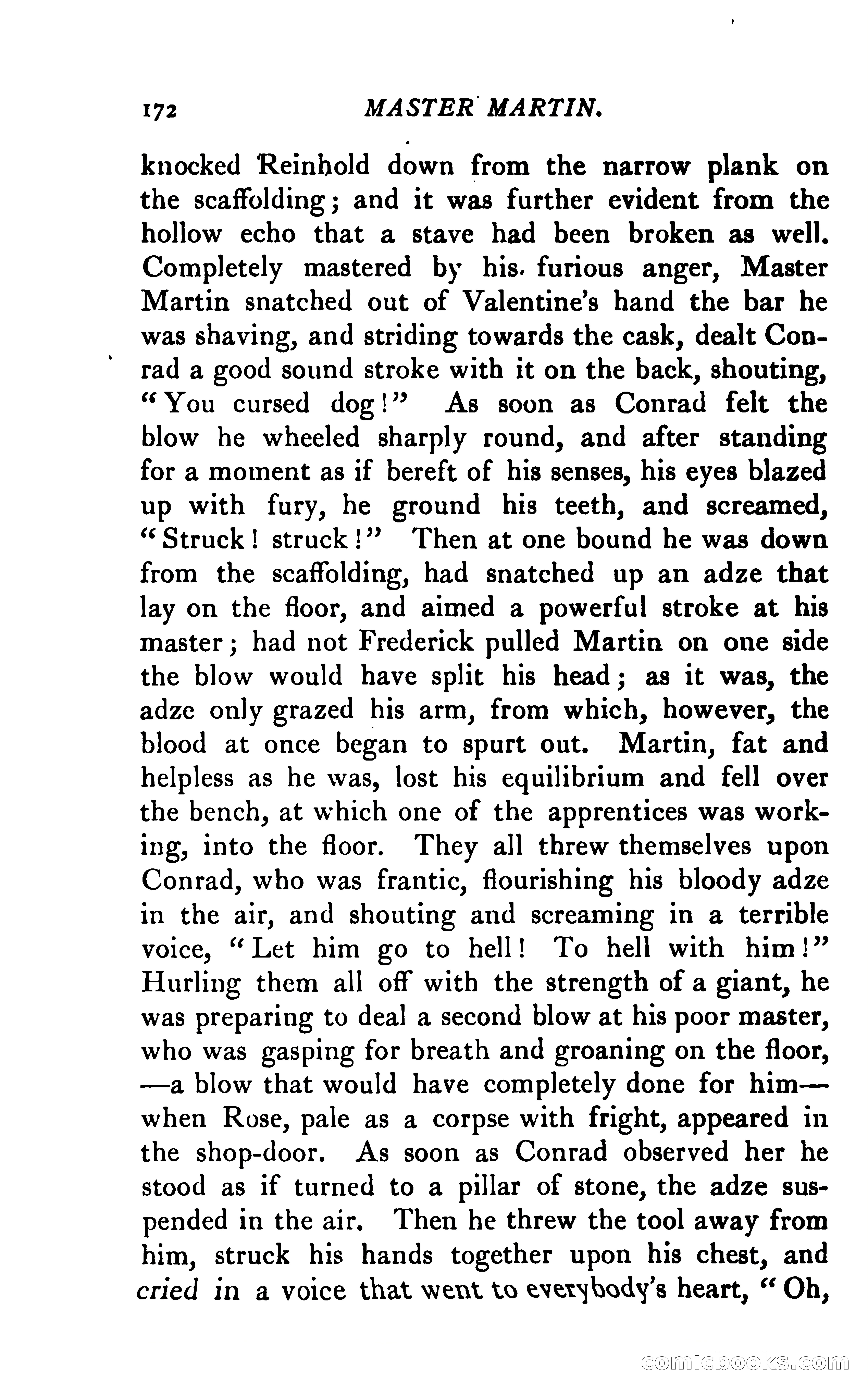 172 MASTER MARTIN.

knocked Reinhold down from the narrow plank on the scaffolding; and it was further evident from the hollow echo that a stave had been broken as well. Completely mastered by his furious anger, Master Martin snatched out of Valentine's hand the bar he was shaving, and striding towards the cask, dealt Conrad a good sound stroke with it on the back, shouting, "You cursed dog!" As soon as Conrad felt the blow he wheeled sharply round, and after standing for a moment as if bereft of his senses, his eyes blazed up with fury, he ground his teeth, and screamed, "Struck! struck!" Then at one bound he was down from the scaffolding, had snatched up an adze that lay on the floor, and aimed a powerful stroke at his master; had not Frederick pulled Martin on one side the blow would have split his head; as it was, the adze only grazed his arm, from which, however, the blood at once began to spurt out. Martin, fat and helpless as he was, lost his equilibrium and fell over the bench, at which one of the apprentices was working, into the floor. They all threw themselves upon Conrad, who was frantic, flourishing his bloody adze in the air, and shouting and screaming in a terrible voice, "Let him go to hell! To hell with him!" Hurling them all off with the strength of a giant, he was preparing to deal a second blow at his poor master, who was gasping for breath and groaning on the floor, —a blow that would have completely done for him— when Rose, pale as a corpse with fright, appeared in the shop-door. As soon as Conrad observed her he stood as if turned to a pillar of stone, the adze suspended in the air. Then he threw the tool away from him, struck his hands together upon his chest, and cried in a voice that went to everybody's heart, "Oh,

comicbooks.com